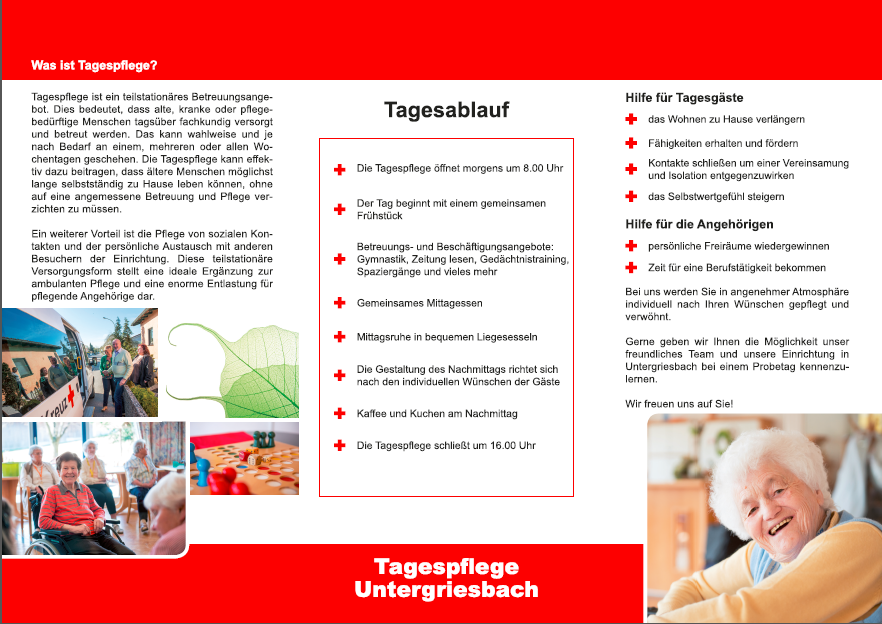 Was ist Tagespflege?

Tagespflege ist ein teilstationäres Betreuungsangebot. Dies bedeutet, dass alte, kranke oder pflegebedürftige Menschen tagsüber fachkundig versorgt und betreut werden. Das kann wahlweise und je nach Bedarf an einem, mehreren oder allen Wochentagen geschehen. Die Tagespflege kann effektiv dazu beitragen, dass ältere Menschen möglichst lange selbstständig zu Hause leben können, ohne auf eine angemessene Betreuung und Pflege verzichten zu müssen.

Ein weiterer Vorteil ist die Pflege von sozialen Kontakten und der persönliche Austausch mit anderen Besuchern der Einrichtung. Diese teilstationäre Versorgungsform stellt eine ideale Ergänzung zur ambulanten Pflege und eine enorme Entlastung für pflegende Angehörige dar.

Kreuz

Tagesablauf

Die Tagespflege öffnet morgens um 8.00 Uhr

Der Tag beginnt mit einem gemeinsamen Frühstück

Betreuungs- und Beschäftigungsangebote: Gymnastik, Zeitung lesen, Gedächtnistraining, Spaziergänge und vieles mehr

Gemeinsames Mittagessen

Mittagsruhe in bequemen Liegesesseln

Die Gestaltung des Nachmittags richtet sich nach den individuellen Wünschen der Gäste

Kaffee und Kuchen am Nachmittag

Die Tagespflege schließt um 16.00 Uhr

Tagespflege Untergriesbach

Hilfe für Tagesgäste

das Wohnen zu Hause verlängern

Fähigkeiten erhalten und fördern

Kontakte schließen um einer Vereinsamung und Isolation entgegenzuwirken

das Selbstwertgefühl steigern

Hilfe für die Angehörigen

persönliche Freiräume wiedergewinnen

Zeit für eine Berufstätigkeit bekommen

Bei uns werden Sie in angenehmer Atmosphäre individuell nach Ihren Wünschen gepflegt und verwöhnt.

Gerne geben wir Ihnen die Möglichkeit unser freundliches Team und unsere Einrichtung in Untergriesbach bei einem Probetag kennenzulernen.

Wir freuen uns auf Sie!